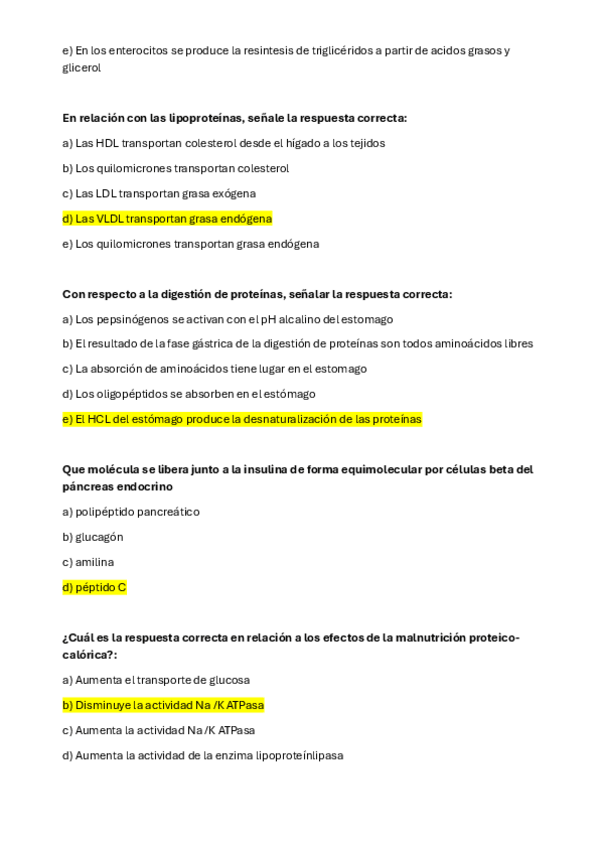 e) En los enterocitos se produce la resintesis de triglicéridos a partir de acidos grasos y glicerol

En relación con las lipoproteínas, señale la respuesta correcta:

a) Las HDL transportan colesterol desde el hígado a los tejidos

b) Los quilomicrones transportan colesterol

c) Las LDL transportan grasa exógena

d) Las VLDL transportan grasa endógena

e) Los quilomicrones transportan grasa endógena

Con respecto a la digestión de proteínas, señalar la respuesta correcta:

a) Los pepsinógenos se activan con el pH alcalino del estomago

b) El resultado de la fase gástrica de la digestión de proteínas son todos aminoácidos libres

c) La absorción de aminoácidos tiene lugar en el estomago

d) Los oligopéptidos se absorben en el estómago

e) El HCL del estómago produce la desnaturalización de las proteínas

Que molécula se libera junto a la insulina de forma equimolecular por células beta del páncreas endocrino

a) polipéptido pancreático

b) glucagón

c) amilina

d) péptido C

¿Cuál es la respuesta correcta en relación a los efectos de la malnutrición proteico-calórica?:

a) Aumenta el transporte de glucosa

b) Disminuye la actividad Na /K ATPasa

c) Aumenta la actividad Na /K ATPasa

d) Aumenta la actividad de la enzima lipoproteínlipasa